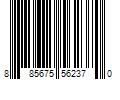 8 85675 56237 0